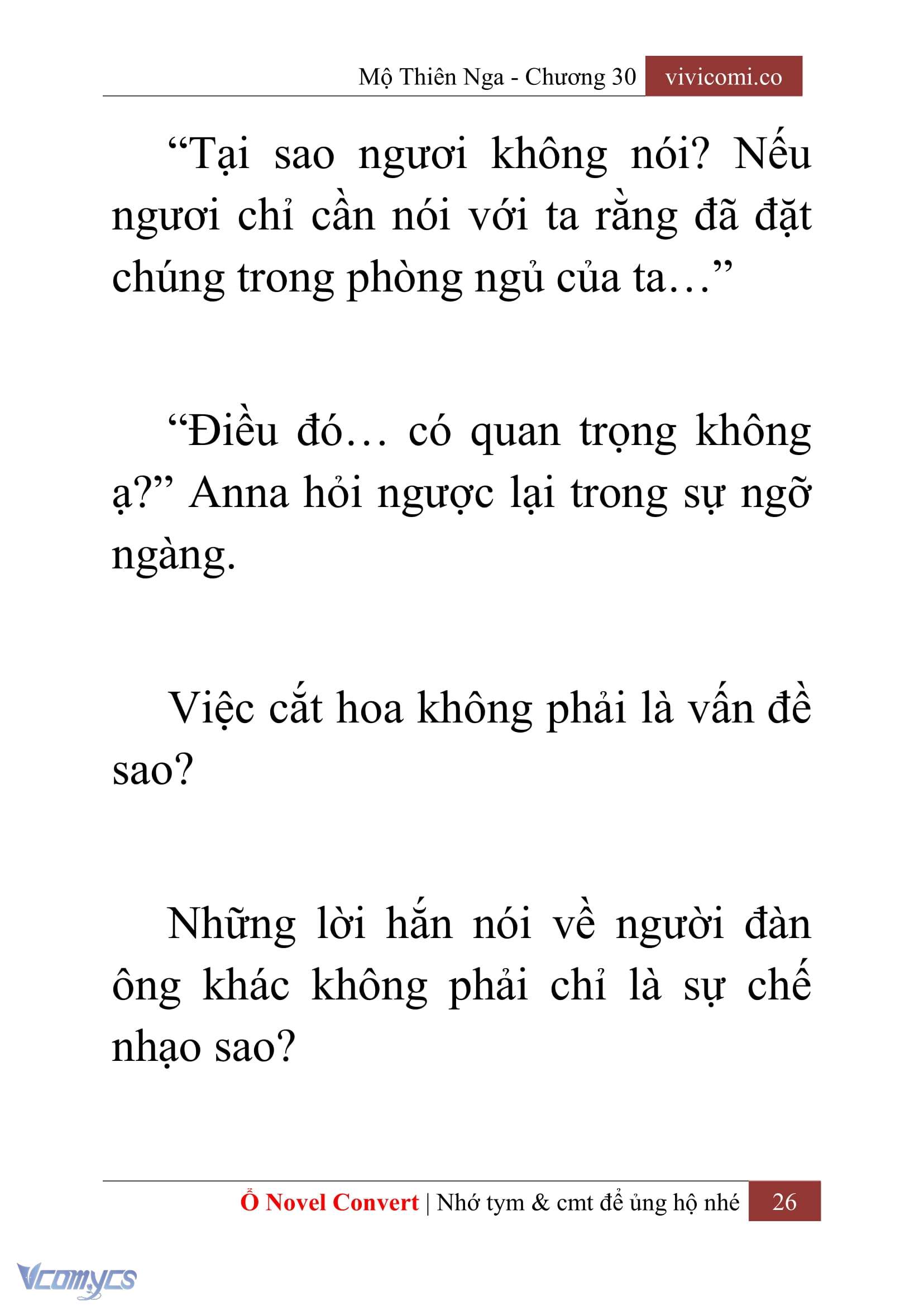 Mộ Thiên Nga - Chương 30 vivicomi.co

“Tại sao ngươi không nói? Nếu ngươi chỉ cần nói với ta rằng đã đặt chúng trong phòng ngủ của ta…”

“Điều đó… có quan trọng không ạ?” Anna hỏi ngược lại trong sự ngỡ ngàng.

Việc cắt hoa không phải là vấn đề sao?

Những lời hắn nói về người đàn ông khác không phải chỉ là sự chế nhạo sao?

Ổ Novel Convert | Nhớ tym & cmt để ủng hộ nhé 26

Vcomycs